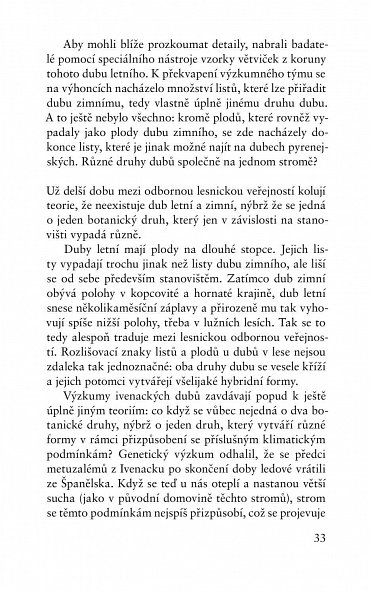 Aby mohli blíže prozkoumat detaily, nabrali badatelé pomocí speciálního nástroje vzorky větviček z koruny tohoto dubu letního. K překvapení výzkumného týmu se na výhoncích nacházelo množství listů, které lze přiřadit dubu zimnímu, tedy vlastně úplně jinému druhu dubu. A to ještě nebylo všechno: kromě plodů, které rovněž vypadaly jako plody dubu zimního, se zde nacházely dokonce listy, které je jinak možné najít na dubech pyrenejských. Různé druhy dubů společně na jednom stromě?

Už delší dobu mezi odbornou lesnickou veřejností kolují teorie, že neexistuje dub letní a zimní, nýbrž že se jedná o jeden botanický druh, který jen v závislosti na stanovišti vypadá různě.

Duby letní mají plody na dlouhé stopce. Jejich listy vypadají trochu jinak než listy dubu zimního, ale liší se od sebe především stanovištěm. Zatímco dub zimní obývá polohy v kopcovité a hornaté krajině, dub letní snese několikaměsíční záplavy a přirozeně mu tak vyhovují spíše nižší polohy, třeba v lužních lesích. Tak se to tedy alespoň traduje mezi lesnickou odbornou veřejností. Rozlišovací znaky listů a plodů u dubů v lese nejsou zdaleka tak jednoznačné: oba druhy dubu se vesele kříží a jejich potomci vytvářejí všelijaké hybridní formy.

Výzkumy ivenackých dubů zavdávají popud k ještě úplně jiným teoriím: co když se vůbec nejedná o dva botanické druhy, nýbrž o jeden druh, který vytváří různé formy v rámci přizpůsobení se příslušným klimatickým podmínkám? Genetický výzkum odhalil, že se předci metuzalémů z Ivenacku po skončení doby ledové vrátili ze Španělska. Když se teď u nás oteplí a nastanou větší sucha (jako v původní domovině těchto stromů), strom se těmto podmínkám nejspíš přizpůsobí, což se projevuje

33